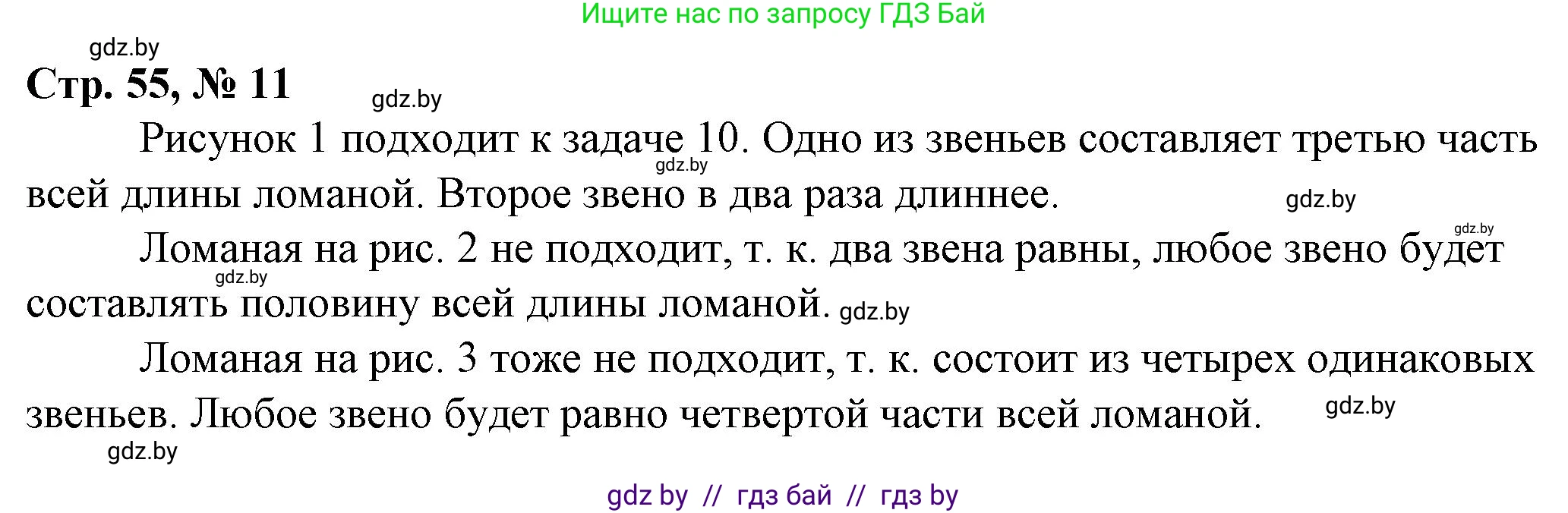 Ищите нас по запросу ГДЗ Бай

gdz.by

Стр. 55, № 11

gdz.by

Рисунок 1 подходит к задаче 10. Одно из звеньев составляет третью часть всей длины ломаной. Второе звено в два раза длиннее.

gdz.by

gdz.by

gdz.by

Ломаная на рис. 2 не подходит, т. к. два звена равны, любое звено будет составлять половину всей длины ломаной.

gdz.by

gdz.by

Ломаная на рис. 3 тоже не подходит, т. к. состоит из четырех одинаковых звеньев. Любое звено будет равно четвертой части всей ломаной.

gdz.by

gdz.by

gdz by // гдз бай // гдз by